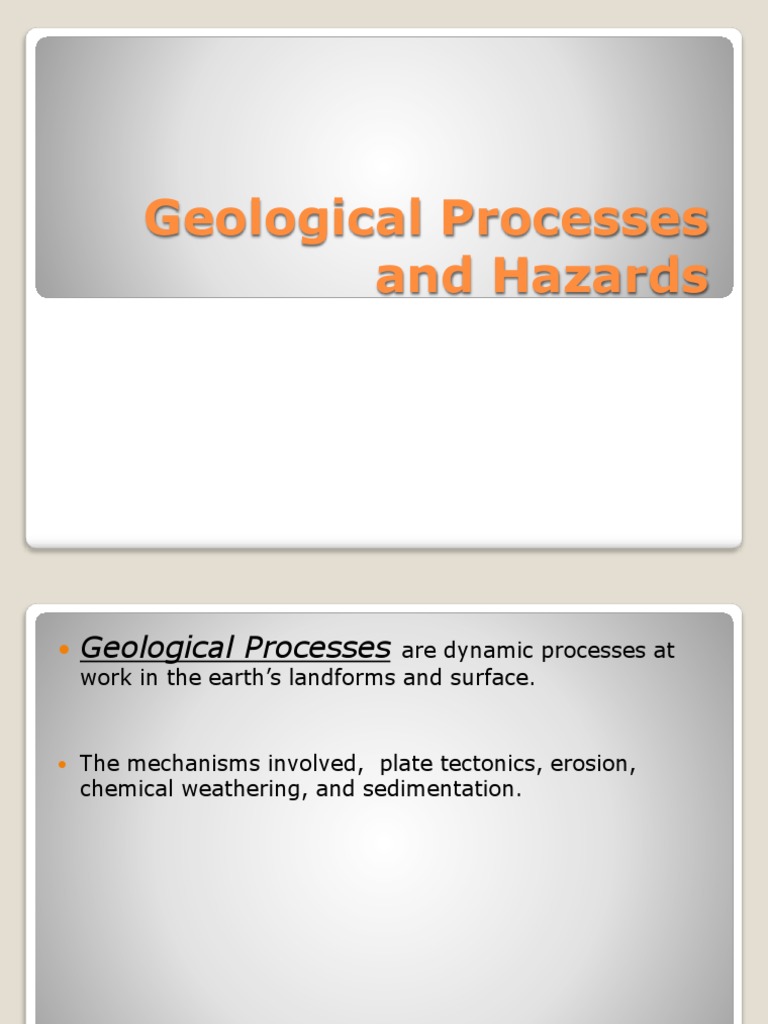 Geological Processes and Hazards

• Geological Processes are dynamic processes at work in the earth's landforms and surface.

• The mechanisms involved, plate tectonics, erosion, chemical weathering, and sedimentation.